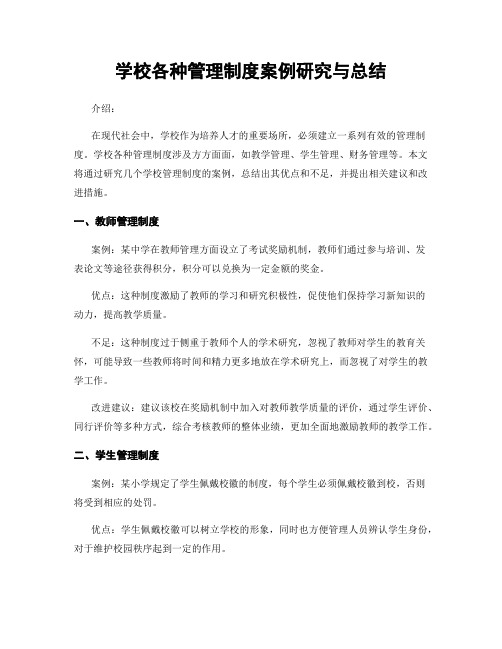 学校各种管理制度案例研究与总结

介绍：

在现代社会中，学校作为培养人才的重要场所，必须建立一系列有效的管理制度。学校各种管理制度涉及方方面面，如教学管理、学生管理、财务管理等。本文将通过研究几个学校管理制度的案例，总结出其优点和不足，并提出相关建议和改进措施。

一、教师管理制度

案例：某中学在教师管理方面设立了考试奖励机制，教师们通过参与培训、发表论文等途径获得积分，积分可以兑换为一定金额的奖金。

优点：这种制度激励了教师的学习和研究积极性，促使他们保持学习新知识的动力，提高教学质量。

不足：这种制度过于侧重于教师个人的学术研究，忽视了教师对学生的教育关怀，可能导致一些教师将时间和精力更多地放在学术研究上，而忽视了对学生的教学工作。

改进建议：建议该校在奖励机制中加入对教师教学质量的评价，通过学生评价、同行评价等多种方式，综合考核教师的整体业绩，更加全面地激励教师的教学工作。

二、学生管理制度

案例：某小学规定了学生佩戴校徽的制度，每个学生必须佩戴校徽到校，否则将受到相应的处罚。

优点：学生佩戴校徽可以树立学校的形象，同时也方便管理人员辨认学生身份，对于维护校园秩序起到一定的作用。